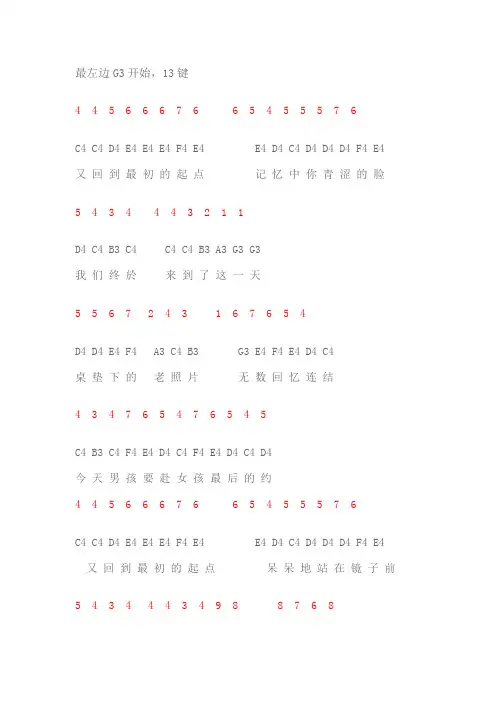 最左边 G3 开始，13 键

4 4 5 6 6 6 7 6　　6 5 4 5 5 5 7 6

C4 C4 D4 E4 E4 E4 F4 E4　　E4 D4 C4 D4 D4 D4 F4 E4
又 回 到 最 初 的 起 点　　记 忆 中 你 青 涩 的 脸

5 4 3 4　4 4 3 2 1 1

D4 C4 B3 C4　C4 C4 B3 A3 G3 G3
我 们 终 於　来 到 了 这 一 天

5 5 6 7　2 4 3　1 6 7 6 5 4

D4 D4 E4 F4　A3 C4 B3　G3 E4 F4 E4 D4 C4
桌 垫 下 的　老 照 片　无 数 回 忆 连 结

4 3 4 7 6 5 4 7 6 5 4 5

C4 B3 C4 F4 E4 D4 C4 F4 E4 D4 C4 D4
今 天 男 孩 要 赴 女 孩 最 后 的 约

4 4 5 6 6 6 7 6　　6 5 4 5 5 5 7 6

C4 C4 D4 E4 E4 E4 F4 E4　　E4 D4 C4 D4 D4 D4 F4 E4
又 回 到 最 初 的 起 点　　呆 呆 地 站 在 镜 子 前

5 4 3 4　4 4 3 4 9 8　　8 7 6 8